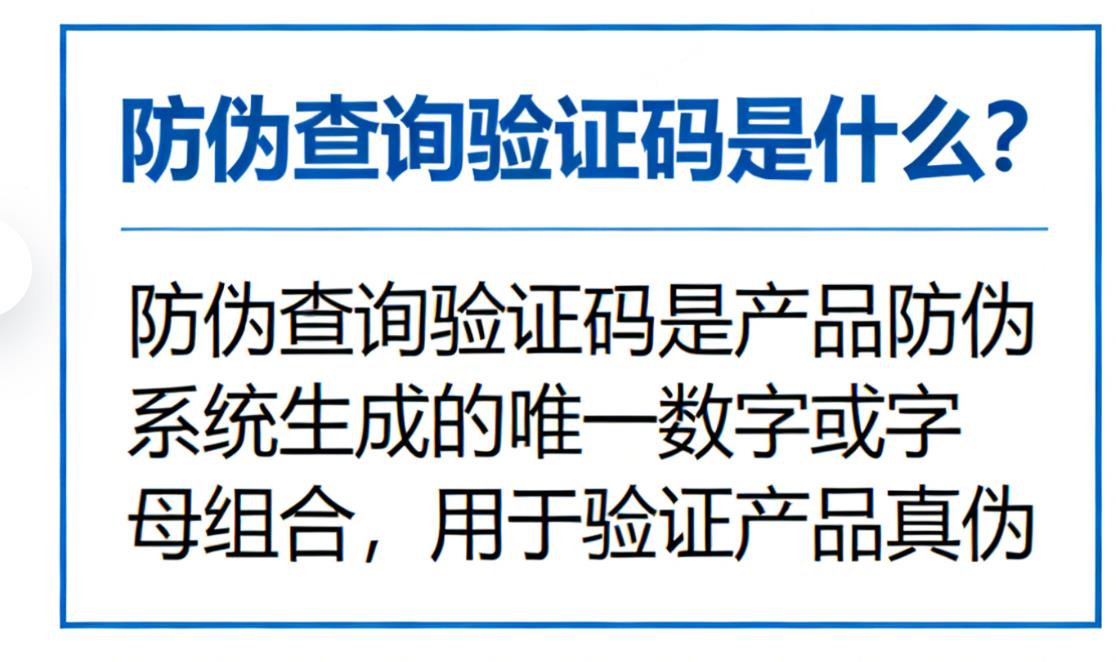 防伪查询验证码是什么?

防伪查询验证码是产品防伪系统生成的唯一数字或字母组合，用于验证产品真伪